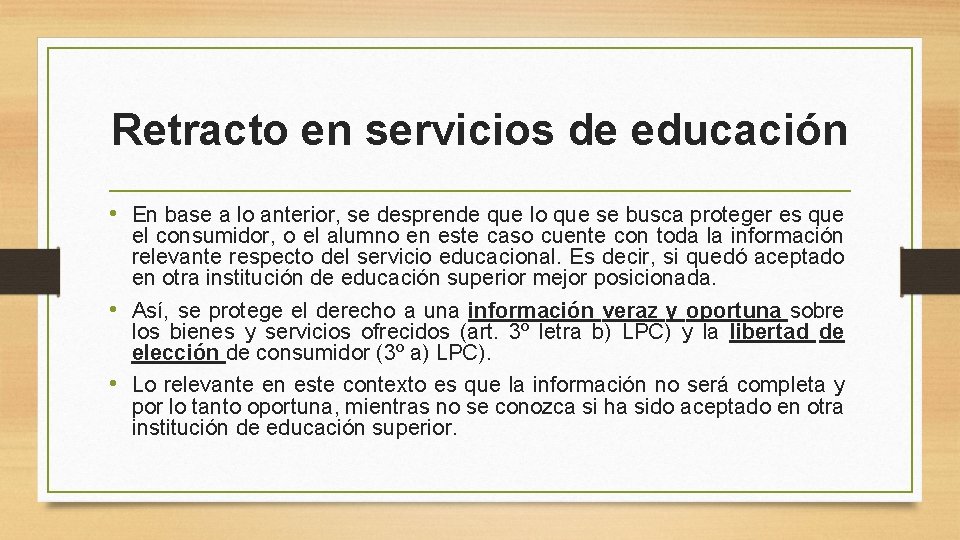 Retracto en servicios de educación

• En base a lo anterior, se desprende que lo que se busca proteger es que el consumidor, o el alumno en este caso cuente con toda la información relevante respecto del servicio educacional. Es decir, si quedó aceptado en otra institución de educación superior mejor posicionada.
• Así, se protege el derecho a una información veraz y oportuna sobre los bienes y servicios ofrecidos (art. 3º letra b) LPC) y la libertad de elección de consumidor (3º a) LPC).
• Lo relevante en este contexto es que la información no será completa y por lo tanto oportuna, mientras no se conozca si ha sido aceptado en otra institución de educación superior.